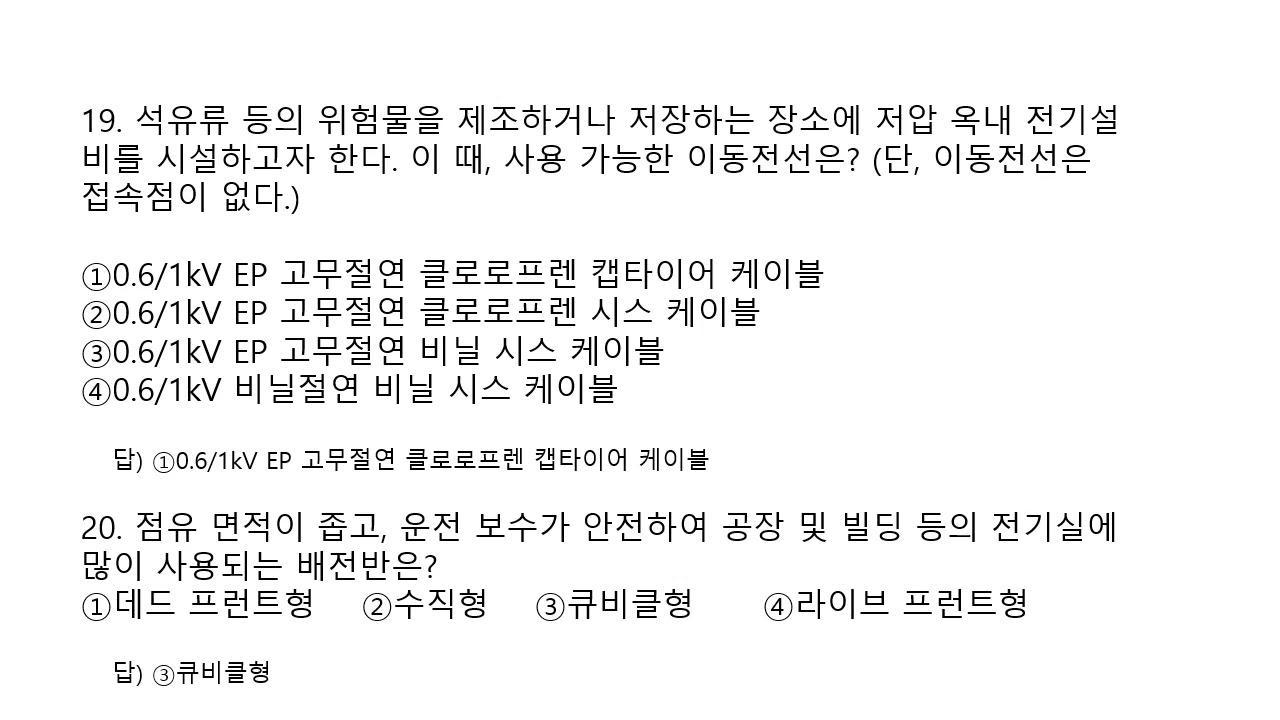 19. 석유류 등의 위험물을 제조하거나 저장하는 장소에 저압 옥내 전기설비를 시설하고자 한다. 이 때, 사용 가능한 이동전선은? (단, 이동전선은 접속점이 없다.)

①0.6/1kV EP 고무절연 클로로프렌 캡타이어 케이블
②0.6/1kV EP 고무절연 클로로프렌 시스 케이블
③0.6/1kV EP 고무절연 비닐 시스 케이블
④0.6/1kV 비닐절연 비닐 시스 케이블

답) ①0.6/1kV EP 고무절연 클로로프렌 캡타이어 케이블

20. 점유 면적이 좁고, 운전 보수가 안전하여 공장 및 빌딩 등의 전기실에 많이 사용되는 배전반은?
①데드 프런트형 ②수직형 ③큐비클형 ④라이브 프런트형

답) ③큐비클형